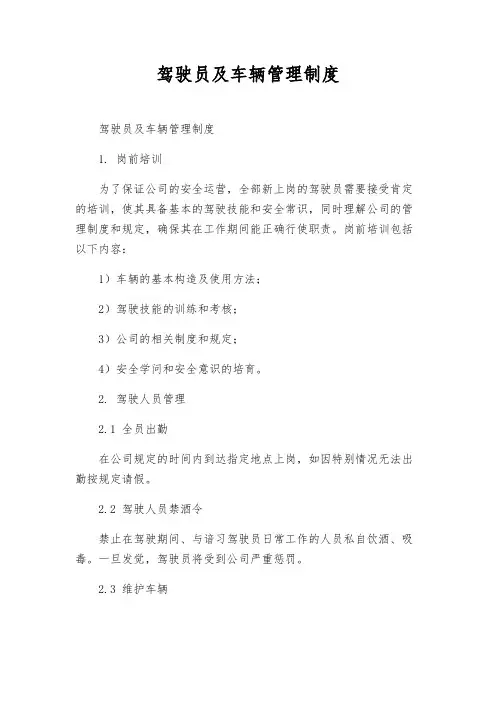 驾驶员及车辆管理制度

驾驶员及车辆管理制度

1. 岗前培训

为了保证公司的安全运营，全部新上岗的驾驶员需要接受肯定的培训，使其具备基本的驾驶技能和安全常识，同时理解公司的管理制度和规定，确保其在工作期间能正确行使职责。岗前培训包括以下内容：

1）车辆的基本构造及使用方法；

2）驾驶技能的训练和考核；

3）公司的相关制度和规定；

4）安全学问和安全意识的培育。

2. 驾驶人员管理

2.1 全员出勤

在公司规定的时间内到达指定地点上岗，如因特别情况无法出勤按规定请假。

2.2 驾驶人员禁酒令

禁止在驾驶期间、与谙习驾驶员日常工作的人员私自饮酒、吸毒。一旦发觉，驾驶员将受到公司严重惩罚。

2.3 维护车辆